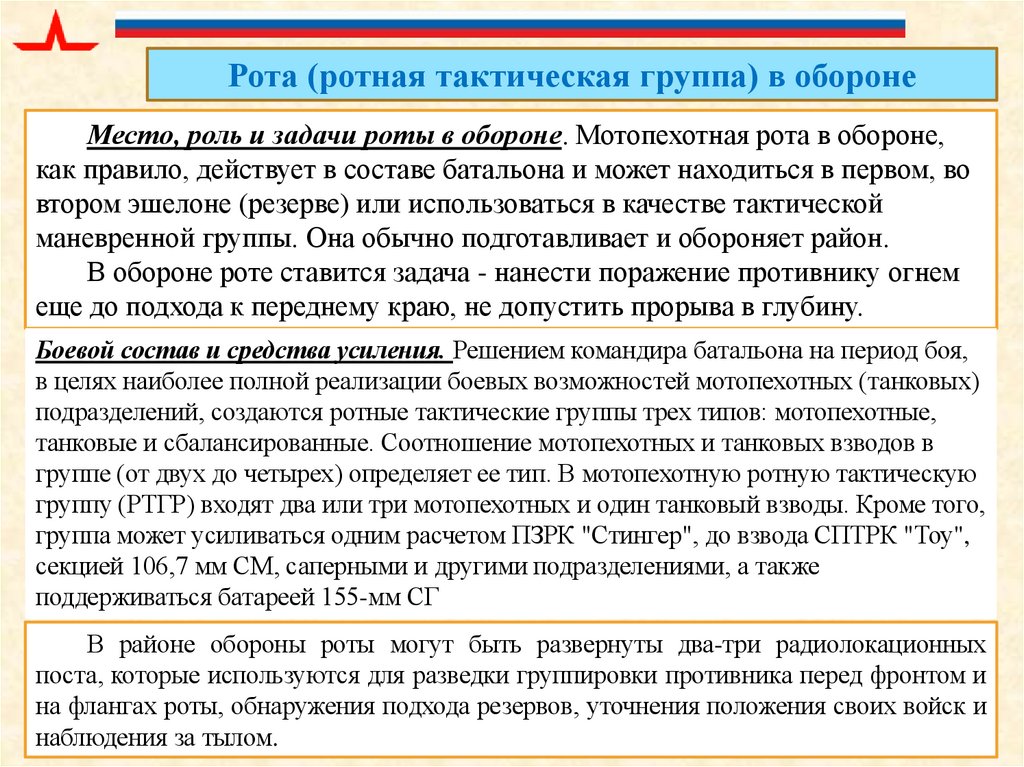 Рота (ротная тактическая группа) в обороне

Место, роль и задачи роты в обороне. Мотопехотная рота в обороне, как правило, действует в составе батальона и может находиться в первом, во втором эшелоне (резерве) или использоваться в качестве тактической маневренной группы. Она обычно подготавливает и обороняет район.

В обороне роте ставится задача - нанести поражение противнику огнем еще до подхода к переднему краю, не допустить прорыва в глубину.

Боевой состав и средства усиления. Решением командира батальона на период боя, в целях наиболее полной реализации боевых возможностей мотопехотных (танковых) подразделений, создаются ротные тактические группы трех типов: мотопехотные, танковые и сбалансированные. Соотношение мотопехотных и танковых взводов в группе (от двух до четырех) определяет ее тип. В мотопехотную ротную тактическую группу (РТГР) входят два или три мотопехотных и один танковый взводы. Кроме того, группа может усиливаться одним расчетом ПЗРК "Стингер", до взвода СПТРК "Тоу", секцией 106,7 мм СМ, саперными и другими подразделениями, а также поддерживаться батареей 155-мм СГ

В районе обороны роты могут быть развернуты два-три радиолокационных поста, которые используются для разведки группировки противника перед фронтом и на флангах роты, обнаружения подхода резервов, уточнения положения своих войск и наблюдения за тылом.